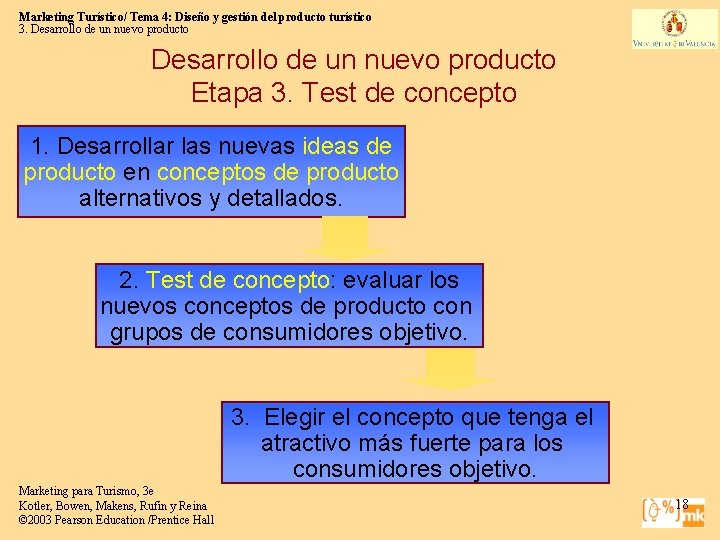 Marketing Turístico/ Tema 4: Diseño y gestión del producto turístico
3. Desarrollo de un nuevo producto

Desarrollo de un nuevo producto
Etapa 3. Test de concepto

1. Desarrollar las nuevas ideas de producto en conceptos de producto alternativos y detallados.

2. Test de concepto: evaluar los nuevos conceptos de producto con grupos de consumidores objetivo.

3. Elegir el concepto que tenga el atractivo más fuerte para los consumidores objetivo.

Marketing para Turismo, 3e
Kotler, Bowen, Makens, Rufín y Reina
©2003 Pearson Education /Prentice Hall

18